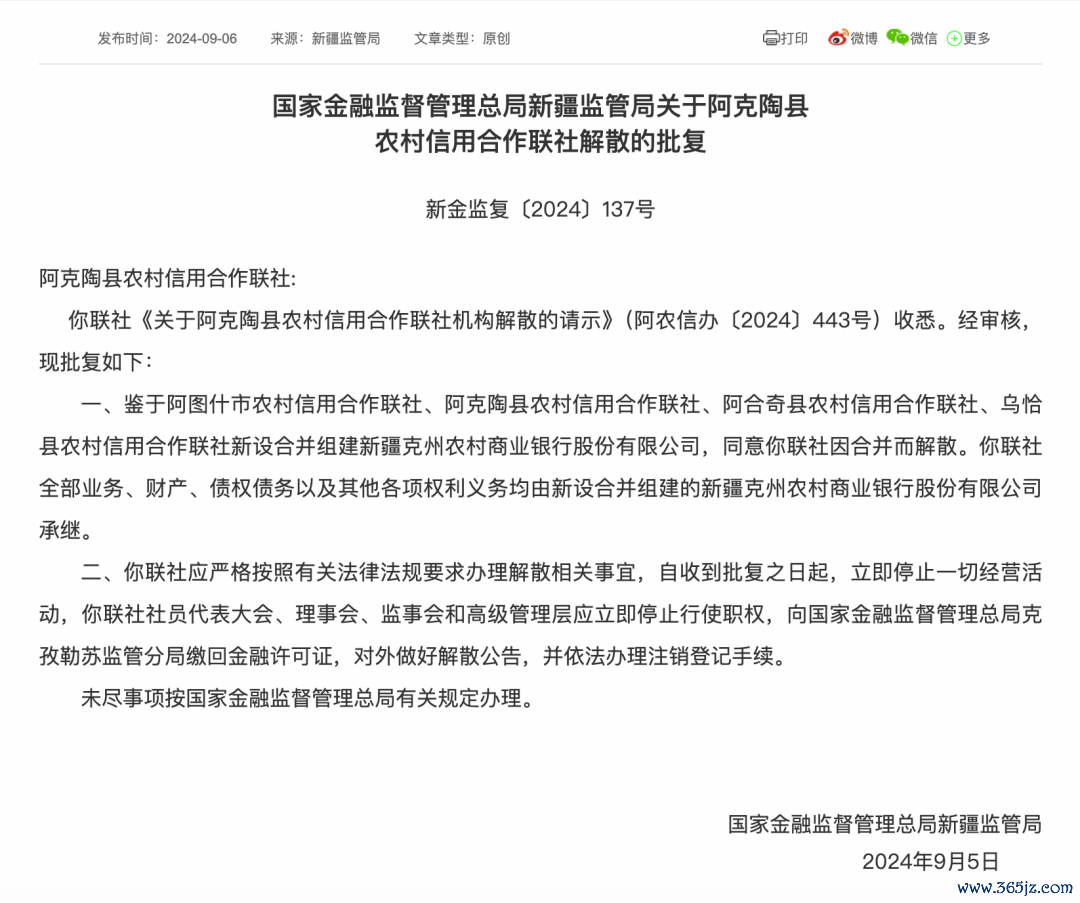 发布时间：2024-09-06　来源：新疆监管局　文章类型：原创

打印　微博　微信　更多

国家金融监督管理总局新疆监管局关于阿克陶县农村信用合作联社解散的批复

新金监复〔2024〕137号

阿克陶县农村信用合作联社:

你联社《关于阿克陶县农村信用合作联社机构解散的请示》（阿农信办〔2024〕443号）收悉。经审核，现批复如下：

一、鉴于阿图什市农村信用合作联社、阿克陶县农村信用合作联社、阿合奇县农村信用合作联社、乌恰县农村信用合作联社新设合并组建新疆克州农村商业银行股份有限公司，同意你联社因合并而解散。你联社全部业务、财产、债权债务以及其他各项权利义务均由新设合并组建的新疆克州农村商业银行股份有限公司承继。

二、你联社应严格按照有关法律法规要求办理解散相关事宜，自收到批复之日起，立即停止一切经营活动，你联社社员代表大会、理事会、监事会和高级管理层应立即停止行使职权，向国家金融监督管理总局克孜勒苏监管分局缴回金融许可证，对外做好解散公告，并依法办理注销登记手续。

未尽事项按国家金融监督管理总局有关规定办理。

国家金融监督管理总局新疆监管局

2024年9月5日

www.365jz.com